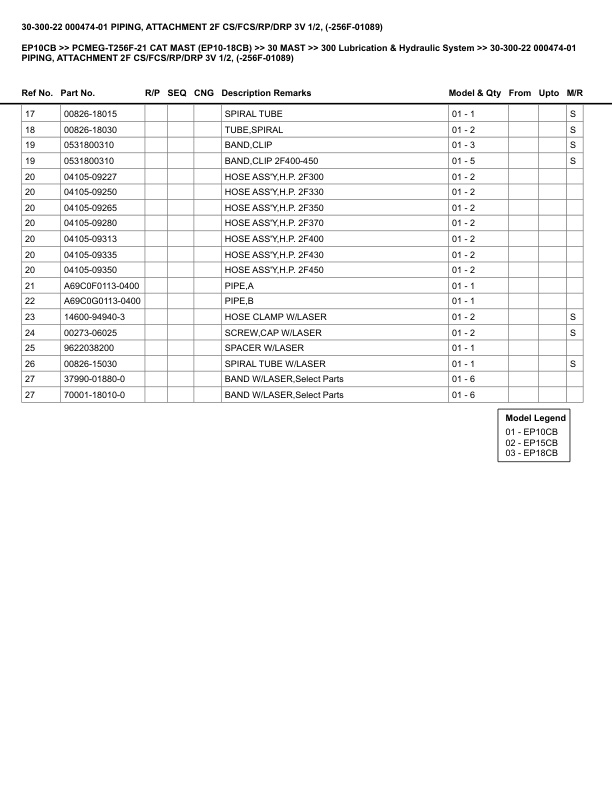 30-300-22 000474-01 PIPING, ATTACHMENT 2F CS/FCS/RP/DRP 3V 1/2, (-256F-01089)

EP10CB >> PCMEG-T256F-21 CAT MAST (EP10-18CB) >> 30 MAST >> 300 Lubrication & Hydraulic System >> 30-300-22 000474-01 PIPING, ATTACHMENT 2F CS/FCS/RP/DRP 3V 1/2, (-256F-01089)

| Ref No. | Part No. | R/P | SEQ | CNG | Description Remarks | Model & Qty | From | Upto | M/R |
|---|---|---|---|---|---|---|---|---|---|
| 17 | 00826-18015 | | | | SPIRAL TUBE | 01 - 1 | | | S |
| 18 | 00826-18030 | | | | TUBE,SPIRAL | 01 - 2 | | | S |
| 19 | 0531800310 | | | | BAND,CLIP | 01 - 3 | | | S |
| 19 | 0531800310 | | | | BAND,CLIP 2F400-450 | 01 - 5 | | | S |
| 20 | 04105-09227 | | | | HOSE ASS'Y,H.P. 2F300 | 01 - 2 | | | |
| 20 | 04105-09250 | | | | HOSE ASS'Y,H.P. 2F330 | 01 - 2 | | | |
| 20 | 04105-09265 | | | | HOSE ASS'Y,H.P. 2F350 | 01 - 2 | | | |
| 20 | 04105-09280 | | | | HOSE ASS'Y,H.P. 2F370 | 01 - 2 | | | |
| 20 | 04105-09313 | | | | HOSE ASS'Y,H.P. 2F400 | 01 - 2 | | | |
| 20 | 04105-09335 | | | | HOSE ASS'Y,H.P. 2F430 | 01 - 2 | | | |
| 20 | 04105-09350 | | | | HOSE ASS'Y,H.P. 2F450 | 01 - 2 | | | |
| 21 | A69C0F0113-0400 | | | | PIPE,A | 01 - 1 | | | |
| 22 | A69C0G0113-0400 | | | | PIPE,B | 01 - 1 | | | |
| 23 | 14600-94940-3 | | | | HOSE CLAMP W/LASER | 01 - 2 | | | S |
| 24 | 00273-06025 | | | | SCREW,CAP W/LASER | 01 - 2 | | | S |
| 25 | 9622038200 | | | | SPACER W/LASER | 01 - 1 | | | |
| 26 | 00826-15030 | | | | SPIRAL TUBE W/LASER | 01 - 1 | | | S |
| 27 | 37990-01880-0 | | | | BAND W/LASER,Select Parts | 01 - 6 | | | |
| 27 | 70001-18010-0 | | | | BAND W/LASER,Select Parts | 01 - 6 | | | |

Model Legend
01 - EP10CB
02 - EP15CB
03 - EP18CB